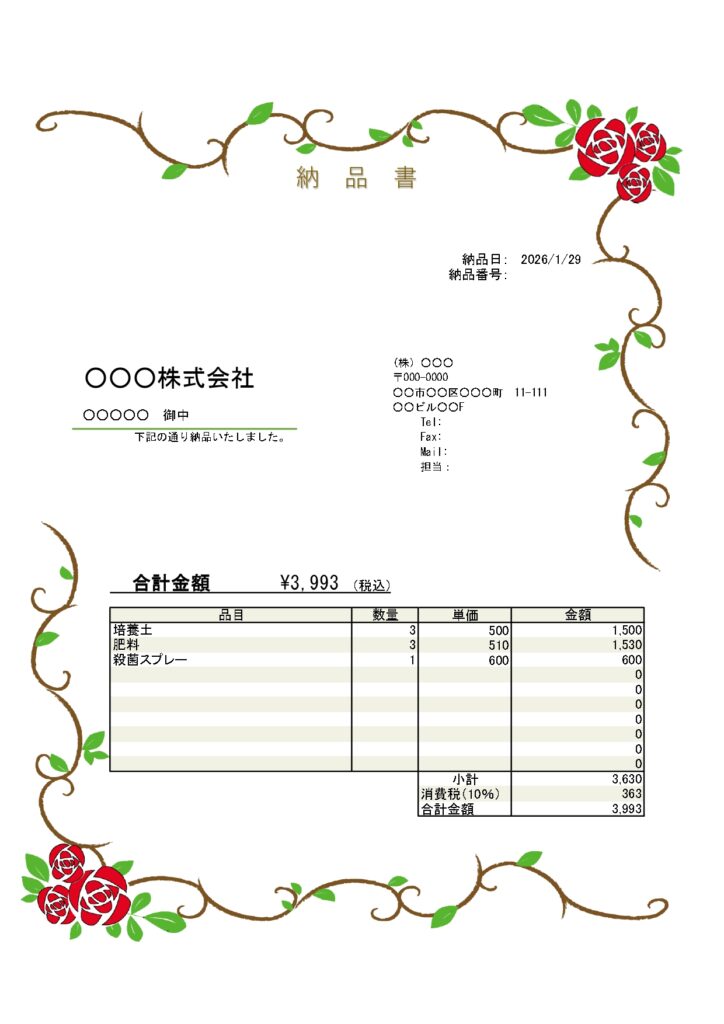 納 品 書

納品日: 2026/1/29
納品番号:

〇〇〇株式会社

〇〇〇〇〇　御中
下記の通り納品いたしました。

(株) 〇〇〇
〒000-0000
〇〇市〇〇区〇〇〇町　11-111
〇〇ビル〇〇F
Tel:
Fax:
Mail:
担当:

合計金額　¥3,993 (税込)

| 品目 | 数量 | 単価 | 金額 |
|---|---|---|---|
| 培養土 | 3 | 500 | 1,500 |
| 肥料 | 3 | 510 | 1,530 |
| 殺菌スプレー | 1 | 600 | 600 |
| | | | 0 |
| | | | 0 |
| | | | 0 |
| | | | 0 |
| | | | 0 |
| | | | 0 |
| | | | 0 |
| | | 小計 | 3,630 |
| | | 消費税(10%) | 363 |
| | | 合計金額 | 3,993 |